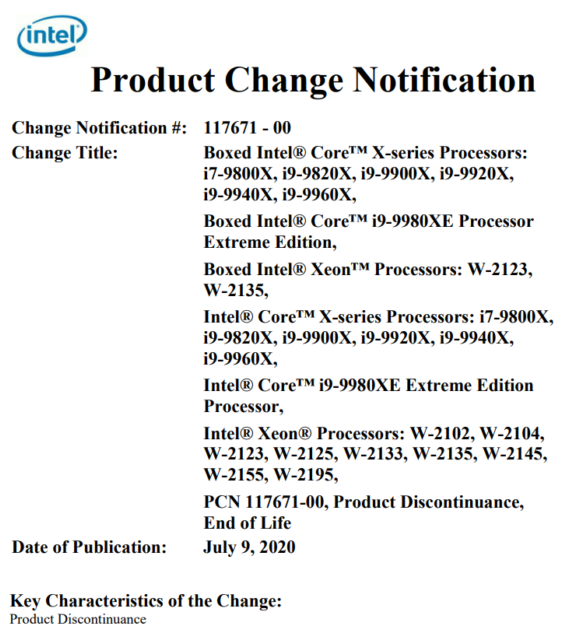 intel

Product Change Notification

Change Notification #: 117671 - 00

Change Title: Boxed Intel® Core™ X-series Processors: i7-9800X, i9-9820X, i9-9900X, i9-9920X, i9-9940X, i9-9960X,

Boxed Intel® Core™ i9-9980XE Processor Extreme Edition,

Boxed Intel® Xeon™ Processors: W-2123, W-2135,

Intel® Core™ X-series Processors: i7-9800X, i9-9820X, i9-9900X, i9-9920X, i9-9940X, i9-9960X,

Intel® Core™ i9-9980XE Extreme Edition Processor,

Intel® Xeon® Processors: W-2102, W-2104, W-2123, W-2125, W-2133, W-2135, W-2145, W-2155, W-2195,

PCN 117671-00, Product Discontinuance, End of Life

Date of Publication: July 9, 2020

Key Characteristics of the Change:
Product Discontinuance